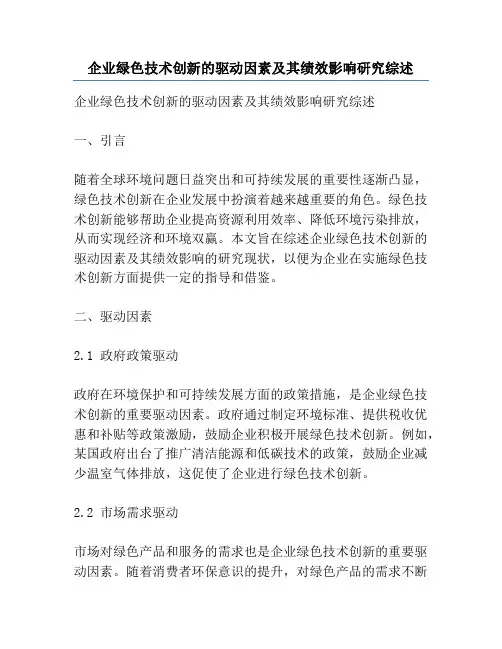 企业绿色技术创新的驱动因素及其绩效影响研究综述

企业绿色技术创新的驱动因素及其绩效影响研究综述

一、引言

随着全球环境问题日益突出和可持续发展的重要性逐渐凸显，绿色技术创新在企业发展中扮演着越来越重要的角色。绿色技术创新能够帮助企业提高资源利用效率、降低环境污染排放，从而实现经济和环境双赢。本文旨在综述企业绿色技术创新的驱动因素及其绩效影响的研究现状，以便为企业在实施绿色技术创新方面提供一定的指导和借鉴。

二、驱动因素

2.1 政府政策驱动

政府在环境保护和可持续发展方面的政策措施，是企业绿色技术创新的重要驱动因素。政府通过制定环境标准、提供税收优惠和补贴等政策激励，鼓励企业积极开展绿色技术创新。例如，某国政府出台了推广清洁能源和低碳技术的政策，鼓励企业减少温室气体排放，这促使了企业进行绿色技术创新。

2.2 市场需求驱动

市场对绿色产品和服务的需求也是企业绿色技术创新的重要驱动因素。随着消费者环保意识的提升，对绿色产品的需求不断